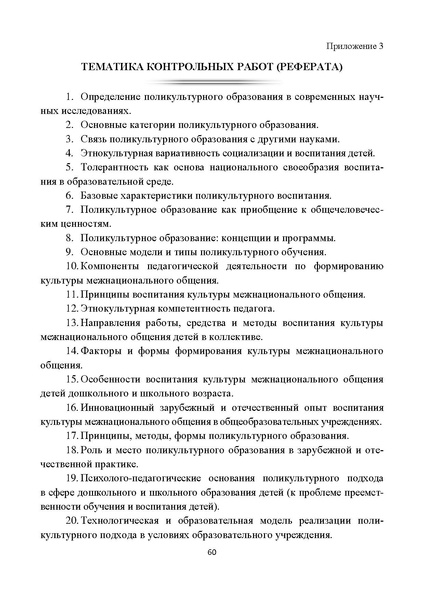 Приложение 3

ТЕМАТИКА КОНТРОЛЬНЫХ РАБОТ (РЕФЕРАТА)

1. Определение поликультурного образования в современных научных исследованиях.

2. Основные категории поликультурного образования.

3. Связь поликультурного образования с другими науками.

4. Этнокультурная вариативность социализации и воспитания детей.

5. Толерантность как основа национального своеобразия воспитания в образовательной среде.

6. Базовые характеристики поликультурного воспитания.

7. Поликультурное образование как приобщение к общечеловеческим ценностям.

8. Поликультурное образование: концепции и программы.

9. Основные модели и типы поликультурного обучения.

10. Компоненты педагогической деятельности по формированию культуры межнационального общения.

11. Принципы воспитания культуры межнационального общения.

12. Этнокультурная компетентность педагога.

13. Направления работы, средства и методы воспитания культуры межнационального общения детей в коллективе.

14. Факторы и формы формирования культуры межнационального общения.

15. Особенности воспитания культуры межнационального общения детей дошкольного и школьного возраста.

16. Инновационный зарубежный и отечественный опыт воспитания культуры межнационального общения в общеобразовательных учреждениях.

17. Принципы, методы, формы поликультурного образования.

18. Роль и место поликультурного образования в зарубежной и отечественной практике.

19. Психолого-педагогические основания поликультурного подхода в сфере дошкольного и школьного образования детей (к проблеме преемственности обучения и воспитания детей).

20. Технологическая и образовательная модель реализации поликультурного подхода в условиях образовательного учреждения.

60